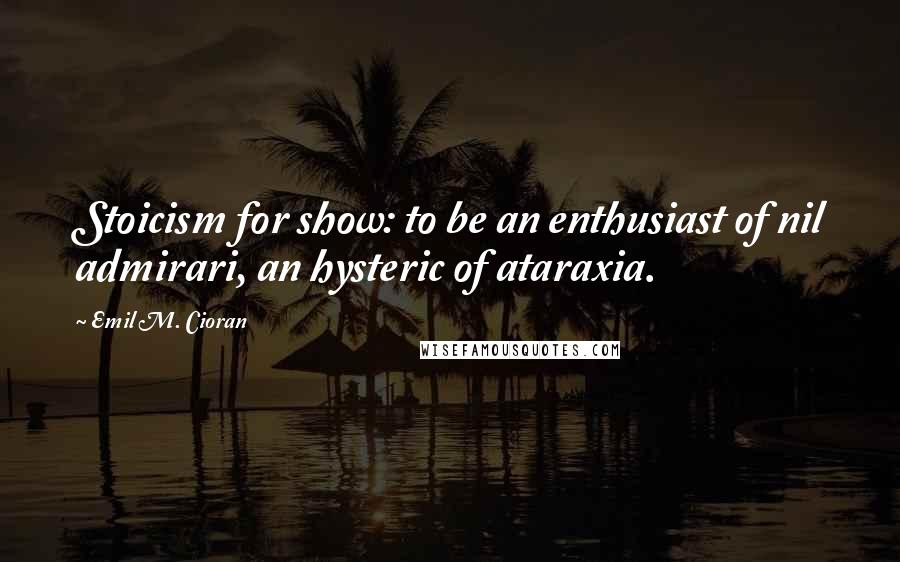 Stoicism for show: to be an enthusiast of nil admirari, an hysteric of ataraxia.

~ Emil M. Cioran

WISEFAMOUSQUOTES.COM